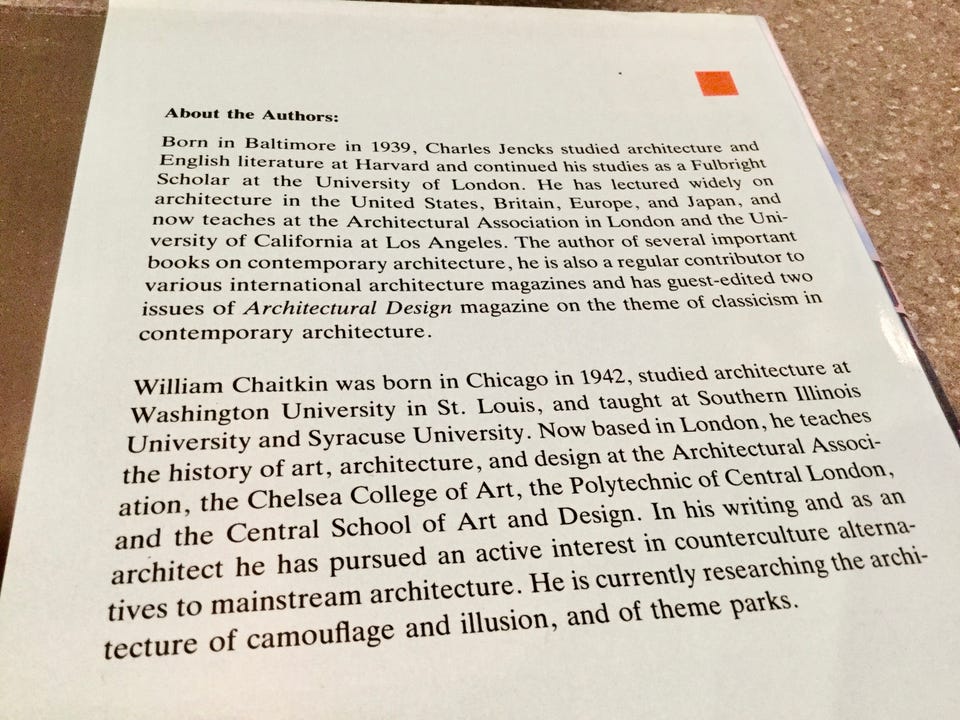 **About the Authors:**

Born in Baltimore in 1939, Charles Jencks studied architecture and English literature at Harvard and continued his studies as a Fulbright Scholar at the University of London. He has lectured widely on architecture in the United States, Britain, Europe, and Japan, and now teaches at the Architectural Association in London and the University of California at Los Angeles. The author of several important books on contemporary architecture, he is also a regular contributor to various international architecture magazines and has guest-edited two issues of *Architectural Design* magazine on the theme of classicism in contemporary architecture.

William Chaitkin was born in Chicago in 1942, studied architecture at Washington University in St. Louis, and taught at Southern Illinois University and Syracuse University. Now based in London, he teaches the history of art, architecture, and design at the Architectural Association, the Chelsea College of Art, the Polytechnic of Central London, and the Central School of Art and Design. In his writing and as an architect he has pursued an active interest in counterculture alternatives to mainstream architecture. He is currently researching the architecture of camouflage and illusion, and of theme parks.